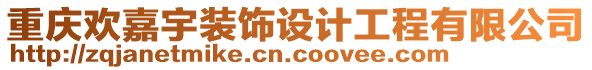 重庆欢嘉宇装饰设计工程有限公司
http://zqjanetmike.cn.coovee.com